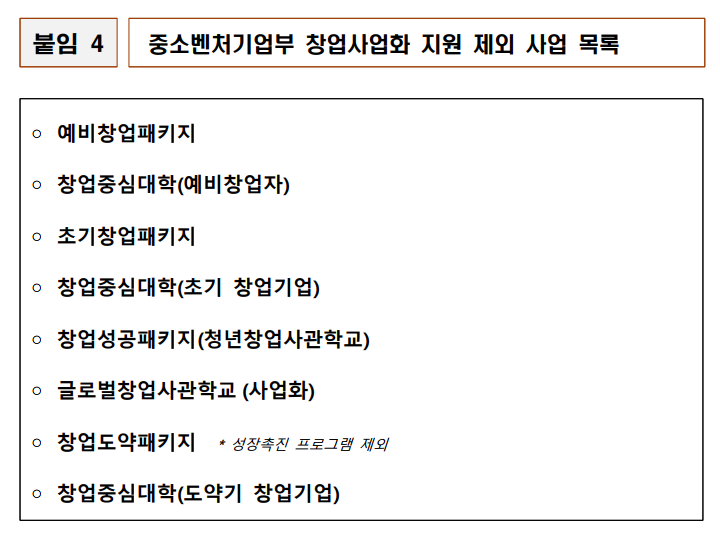 붙임 4

중소벤처기업부 창업사업화 지원 제외 사업 목록

○ 예비창업패키지

○ 창업중심대학(예비창업자)

○ 초기창업패키지

○ 창업중심대학(초기 창업기업)

○ 창업성공패키지(청년창업사관학교)

○ 글로벌창업사관학교 (사업화)

○ 창업도약패키지 * 성장촉진 프로그램 제외

○ 창업중심대학(도약기 창업기업)